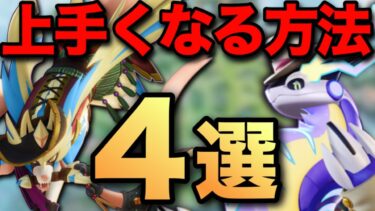 上手くなる方法

4選